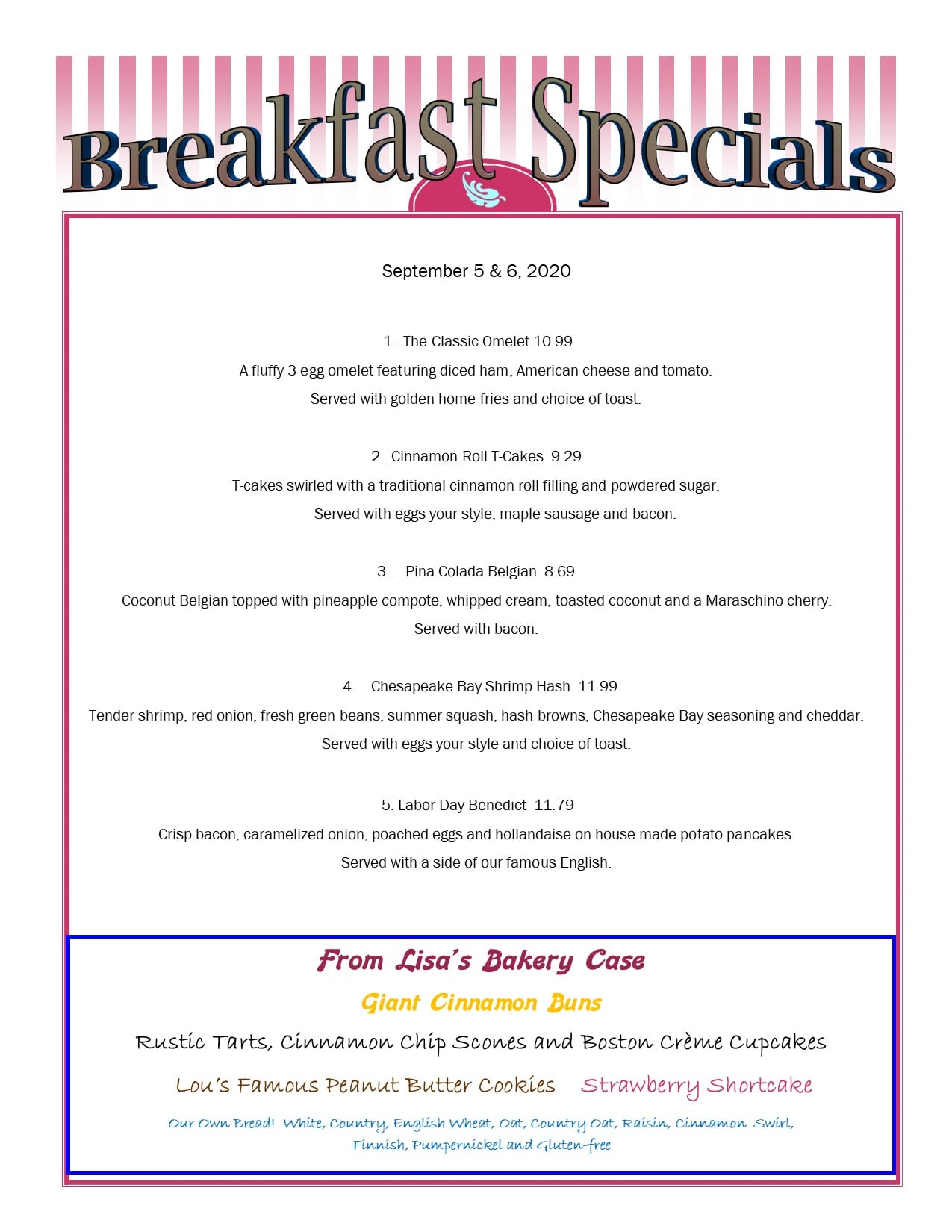 Breakfast Specials

September 5 & 6, 2020

1. The Classic Omelet 10.99

A fluffy 3 egg omelet featuring diced ham, American cheese and tomato.

Served with golden home fries and choice of toast.

2. Cinnamon Roll T-Cakes 9.29

T-cakes swirled with a traditional cinnamon roll filling and powdered sugar.

Served with eggs your style, maple sausage and bacon.

3. Pina Colada Belgian 8.69

Coconut Belgian topped with pineapple compote, whipped cream, toasted coconut and a Maraschino cherry.

Served with bacon.

4. Chesapeake Bay Shrimp Hash 11.99

Tender shrimp, red onion, fresh green beans, summer squash, hash browns, Chesapeake Bay seasoning and cheddar.

Served with eggs your style and choice of toast.

5. Labor Day Benedict 11.79

Crisp bacon, caramelized onion, poached eggs and hollandaise on house made potato pancakes.

Served with a side of our famous English.

From Lisa's Bakery Case

Giant Cinnamon Buns

Rustic Tarts, Cinnamon Chip Scones and Boston Crème Cupcakes

Lou's Famous Peanut Butter Cookies Strawberry Shortcake

Our Own Bread! White, Country, English Wheat, Oat, Country Oat, Raisin, Cinnamon Swirl, Finnish, Pumpernickel and Gluten-free